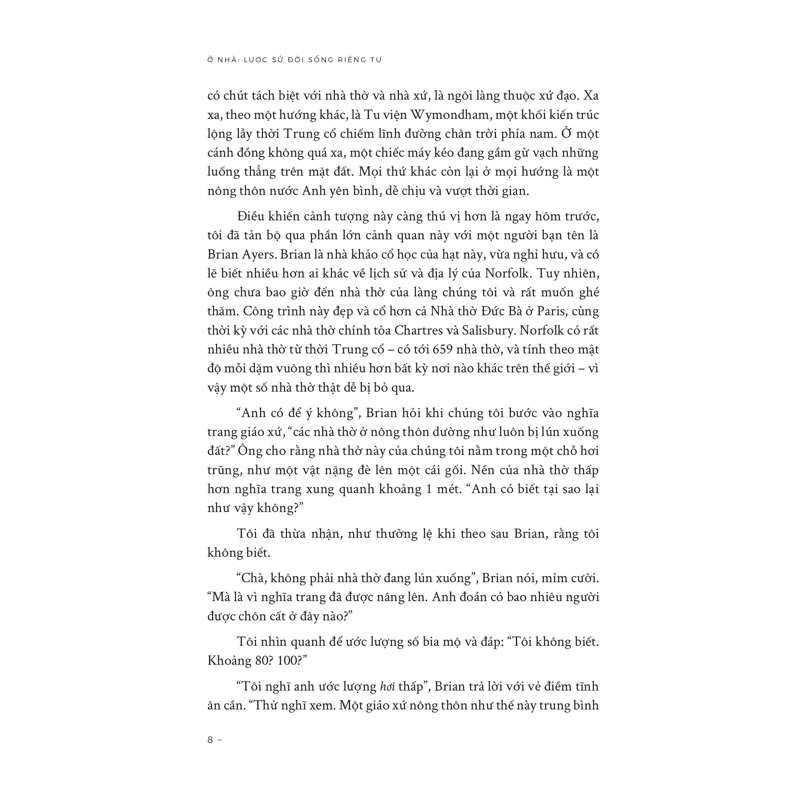 Ở NHÀ: LƯỢC SỬ ĐỜI SỐNG RIÊNG TƯ

có chút tách biệt với nhà thờ và nhà xứ, là ngôi làng thuộc xứ đạo. Xa xa, theo một hướng khác, là Tu viện Wymondham, một khối kiến trúc lộng lẫy thời Trung cổ chiếm lĩnh đường chân trời phía nam. Ở một cánh đồng không quá xa, một chiếc máy kéo đang gầm gừ vạch những luống thẳng trên mặt đất. Mọi thứ khác còn lại ở mọi hướng là một nông thôn nước Anh yên bình, dễ chịu và vượt thời gian.

Điều khiến cảnh tượng này càng thú vị hơn là ngay hôm trước, tôi đã tản bộ qua phần lớn cảnh quan này với một người bạn tên là Brian Ayers. Brian là nhà khảo cổ học của hạt này, vừa nghỉ hưu, và có lẽ biết nhiều hơn ai khác về lịch sử và địa lý của Norfolk. Tuy nhiên, ông chưa bao giờ đến nhà thờ của làng chúng tôi và rất muốn ghé thăm. Công trình này đẹp và cổ hơn cả Nhà thờ Đức Bà ở Paris, cùng thời kỳ với các nhà thờ chính tòa Chartres và Salisbury. Norfolk có rất nhiều nhà thờ từ thời Trung cổ – có tới 659 nhà thờ, và tính theo mật độ mỗi dặm vuông thì nhiều hơn bất kỳ nơi nào khác trên thế giới – vì vậy một số nhà thờ thật dễ bị bỏ qua.

“Anh có để ý không”, Brian hỏi khi chúng tôi bước vào nghĩa trang giáo xứ, “các nhà thờ ở nông thôn dường như luôn bị lún xuống đất?” Ông cho rằng nhà thờ này của chúng tôi nằm trong một chỗ hơi trũng, như một vật nặng đè lên một cái gối. Nền của nhà thờ thấp hơn nghĩa trang xung quanh khoảng 1 mét. “Anh có biết tại sao lại như vậy không?”

Tôi đã thừa nhận, như thường lệ khi theo sau Brian, rằng tôi không biết.

“Chà, không phải nhà thờ đang lún xuống”, Brian nói, mỉm cười. “Mà là vì nghĩa trang đã được nâng lên. Anh đoán có bao nhiêu người được chôn cất ở đây nào?”

Tôi nhìn quanh để ước lượng số bia mộ và đáp: “Tôi không biết. Khoảng 80? 100?”

“Tôi nghĩ anh ước lượng hơi thấp”, Brian trả lời với vẻ điềm tĩnh ân cần. “Thử nghĩ xem. Một giáo xứ nông thôn như thế này trung bình

8 –